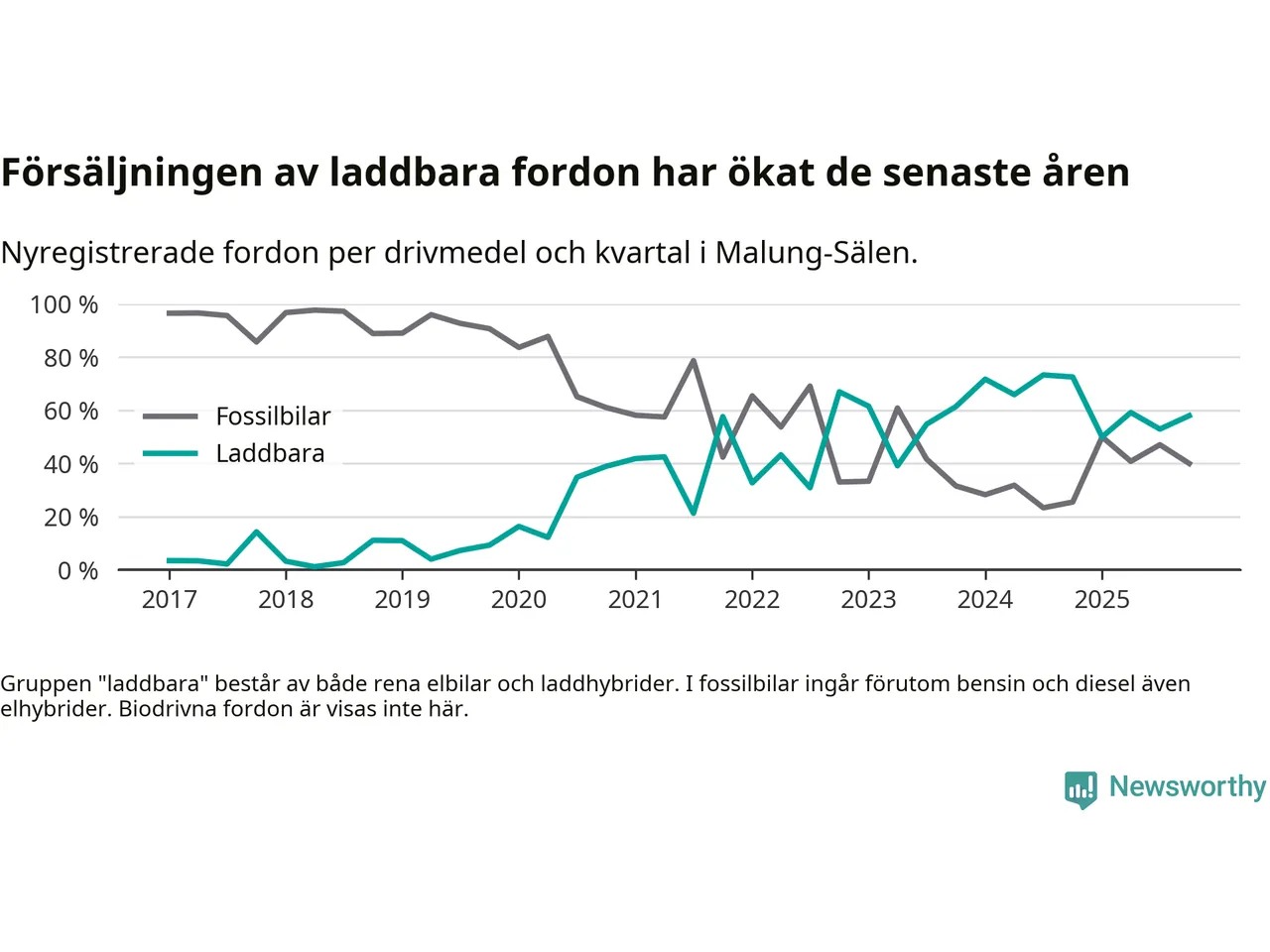 Försäljningen av laddbara fordon har ökat de senaste åren

Nyregistrerade fordon per drivmedel och kvartal i Malung-Sälen.

100 %
80 %
60 %
40 %
20 %
0 %

Fossilbilar
Laddbara

2017 2018 2019 2020 2021 2022 2023 2024 2025

Gruppen "laddbara" består av både rena elbilar och laddhybrider. I fossilbilar ingår förutom bensin och diesel även elhybrider. Biodrivna fordon är visas inte här.

Newsworthy